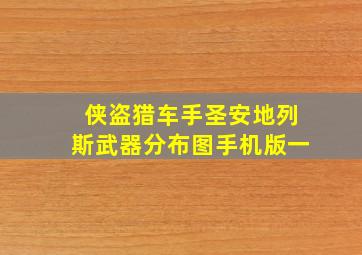 侠盗猎车手圣安地列斯武器分布图手机版一